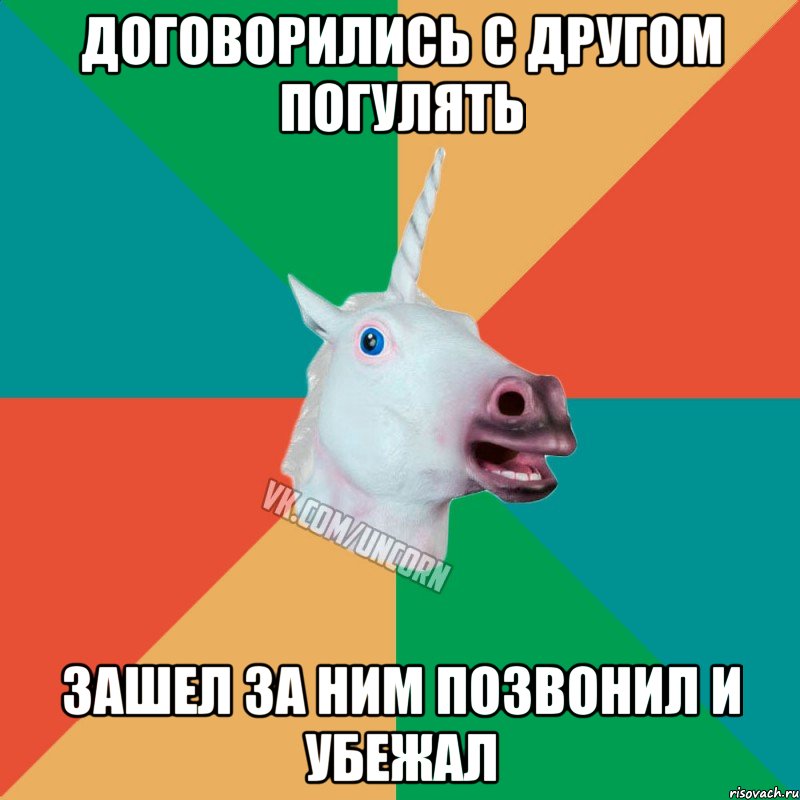 ДОГОВОРИЛИСЬ С ДРУГОМ ПОГУЛЯТЬ

VK.COM/UNCORN

ЗАШЕЛ ЗА НИМ ПОЗВОНИЛ И УБЕЖАЛ

risovach.ru